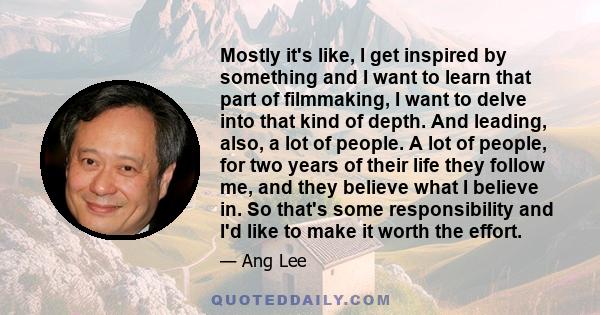 Mostly it's like, I get inspired by something and I want to learn that part of filmmaking, I want to delve into that kind of depth. And leading, also, a lot of people. A lot of people, for two years of their life they follow me, and they believe what I believe in. So that's some responsibility and I'd like to make it worth the effort.

— Ang Lee

QUOTEDDAILY.COM